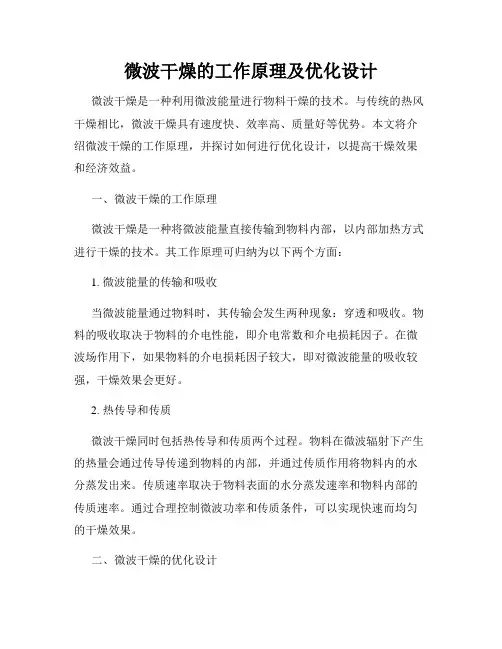 微波干燥的工作原理及优化设计

微波干燥是一种利用微波能量进行物料干燥的技术。与传统的热风干燥相比，微波干燥具有速度快、效率高、质量好等优势。本文将介绍微波干燥的工作原理，并探讨如何进行优化设计，以提高干燥效果和经济效益。

一、微波干燥的工作原理

微波干燥是一种将微波能量直接传输到物料内部，以内部加热方式进行干燥的技术。其工作原理可归纳为以下两个方面：

1. 微波能量的传输和吸收

当微波能量通过物料时，其传输会发生两种现象：穿透和吸收。物料的吸收取决于物料的介电性能，即介电常数和介电损耗因子。在微波场作用下，如果物料的介电损耗因子较大，即对微波能量的吸收较强，干燥效果会更好。

2. 热传导和传质

微波干燥同时包括热传导和传质两个过程。物料在微波辐射下产生的热量会通过传导传递到物料的内部，并通过传质作用将物料内的水分蒸发出来。传质速率取决于物料表面的水分蒸发速率和物料内部的传质速率。通过合理控制微波功率和传质条件，可以实现快速而均匀的干燥效果。

二、微波干燥的优化设计